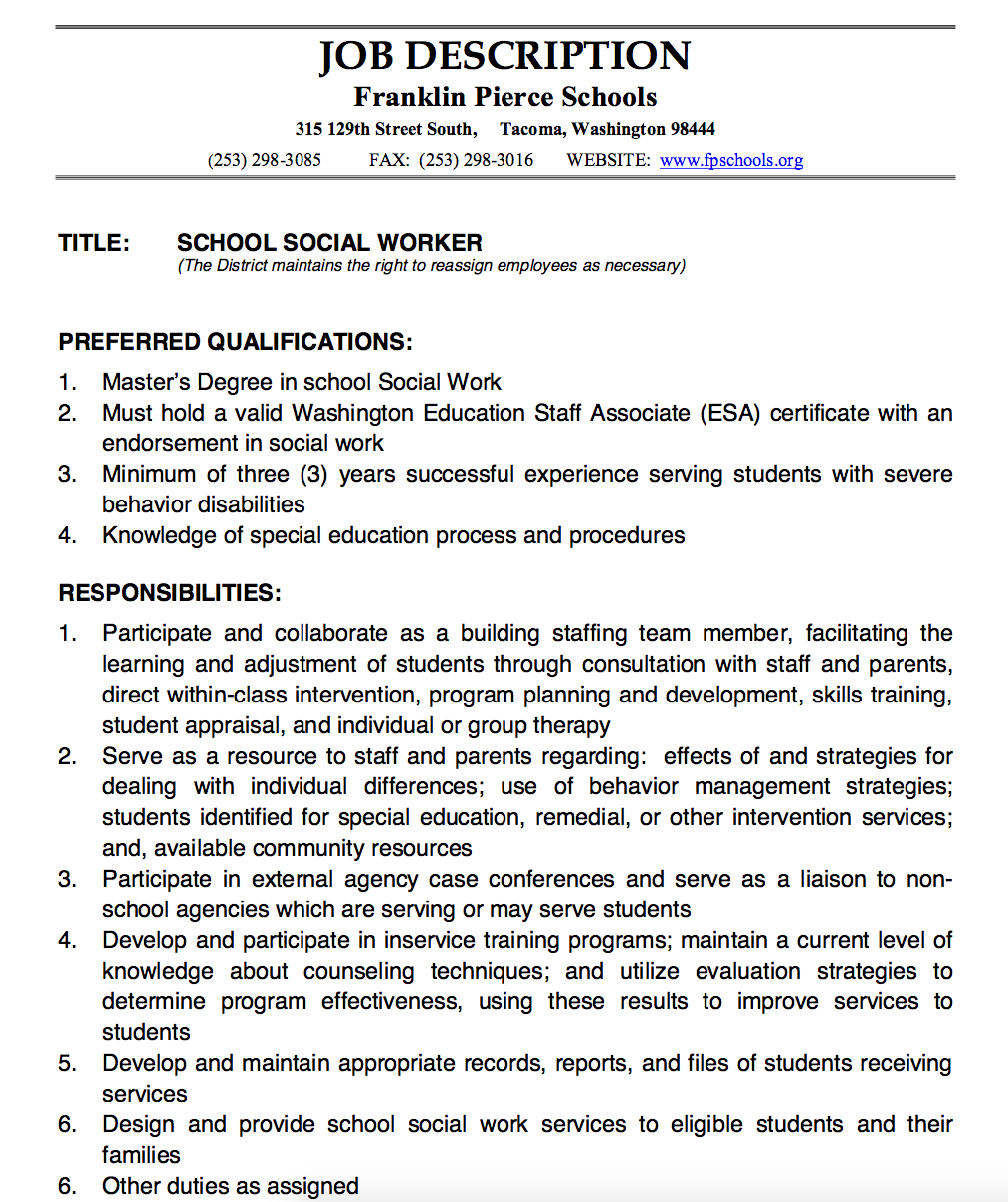 JOB DESCRIPTION
Franklin Pierce Schools
315 129th Street South, Tacoma, Washington 98444
(253) 298-3085 FAX: (253) 298-3016 WEBSITE: www.fpschools.org

TITLE: SCHOOL SOCIAL WORKER
(The District maintains the right to reassign employees as necessary)

PREFERRED QUALIFICATIONS:
1. Master's Degree in school Social Work
2. Must hold a valid Washington Education Staff Associate (ESA) certificate with an endorsement in social work
3. Minimum of three (3) years successful experience serving students with severe behavior disabilities
4. Knowledge of special education process and procedures

RESPONSIBILITIES:
1. Participate and collaborate as a building staffing team member, facilitating the learning and adjustment of students through consultation with staff and parents, direct within-class intervention, program planning and development, skills training, student appraisal, and individual or group therapy
2. Serve as a resource to staff and parents regarding: effects of and strategies for dealing with individual differences; use of behavior management strategies; students identified for special education, remedial, or other intervention services; and, available community resources
3. Participate in external agency case conferences and serve as a liaison to non-school agencies which are serving or may serve students
4. Develop and participate in inservice training programs; maintain a current level of knowledge about counseling techniques; and utilize evaluation strategies to determine program effectiveness, using these results to improve services to students
5. Develop and maintain appropriate records, reports, and files of students receiving services
6. Design and provide school social work services to eligible students and their families
6. Other duties as assigned